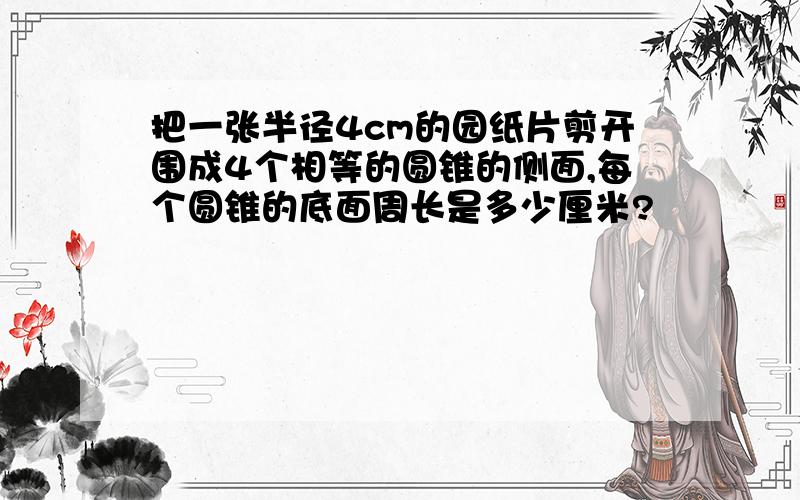 把一张半径4cm的园纸片剪开围成4个相等的圆锥的侧面,每个圆锥的底面周长是多少厘米?